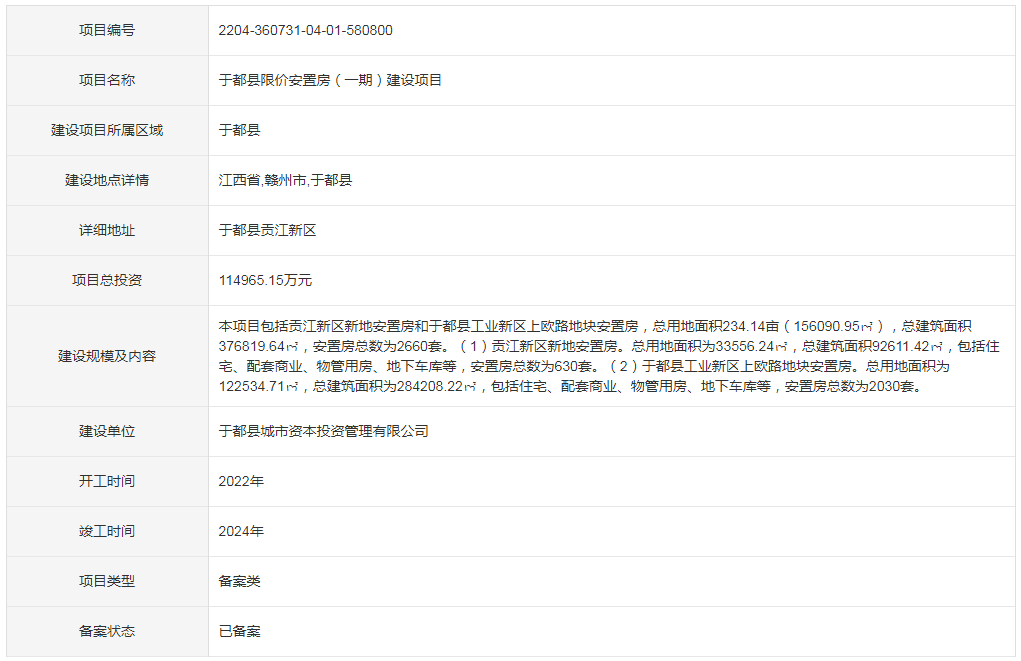 | 项目编号 | 2204-360731-04-01-580800 |
|---|---|
| 项目名称 | 于都县限价安置房（一期）建设项目 |
| 建设项目所属区域 | 于都县 |
| 建设地点详情 | 江西省,赣州市,于都县 |
| 详细地址 | 于都县贡江新区 |
| 项目总投资 | 114965.15万元 |
| 建设规模及内容 | 本项目包括贡江新区新地安置房和于都县工业新区上欧路地块安置房，总用地面积234.14亩（156090.95㎡），总建筑面积376819.64㎡，安置房总数为2660套。（1）贡江新区新地安置房。总用地面积为33556.24㎡，总建筑面积92611.42㎡，包括住宅、配套商业、物管用房、地下车库等，安置房总数为630套。（2）于都县工业新区上欧路地块安置房。总用地面积为122534.71㎡，总建筑面积为284208.22㎡，包括住宅、配套商业、物管用房、地下车库等，安置房总数为2030套。 |
| 建设单位 | 于都县城市资本投资管理有限公司 |
| 开工时间 | 2022年 |
| 竣工时间 | 2024年 |
| 项目类型 | 备案类 |
| 备案状态 | 已备案 |